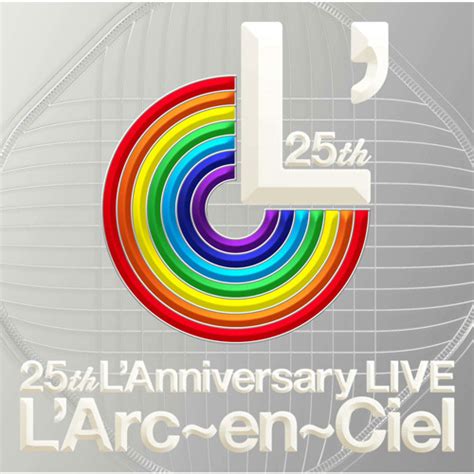 L'
25th

25th L'Anniversary LIVE
L'Arc~en~Ciel